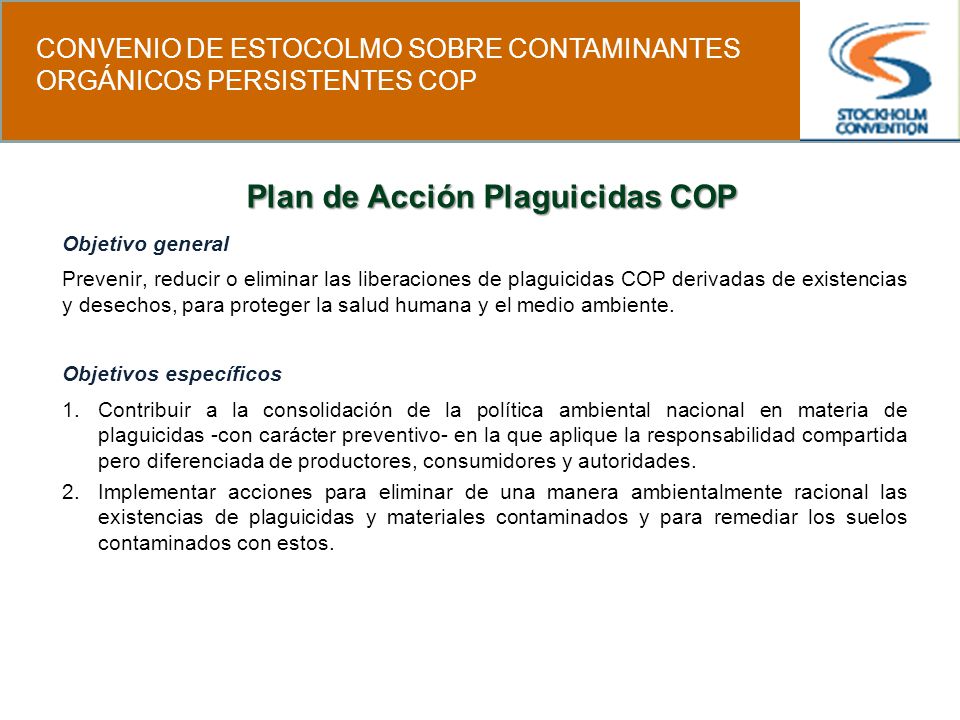 CONVENIO DE ESTOCOLMO SOBRE CONTAMINANTES ORGÁNICOS PERSISTENTES COP

STOCKHOLM CONVENTION

Plan de Acción Plaguicidas COP

Objetivo general

Prevenir, reducir o eliminar las liberaciones de plaguicidas COP derivadas de existencias y desechos, para proteger la salud humana y el medio ambiente.

Objetivos específicos

1. Contribuir a la consolidación de la política ambiental nacional en materia de plaguicidas -con carácter preventivo- en la que aplique la responsabilidad compartida pero diferenciada de productores, consumidores y autoridades.
2. Implementar acciones para eliminar de una manera ambientalmente racional las existencias de plaguicidas y materiales contaminados y para remediar los suelos contaminados con estos.